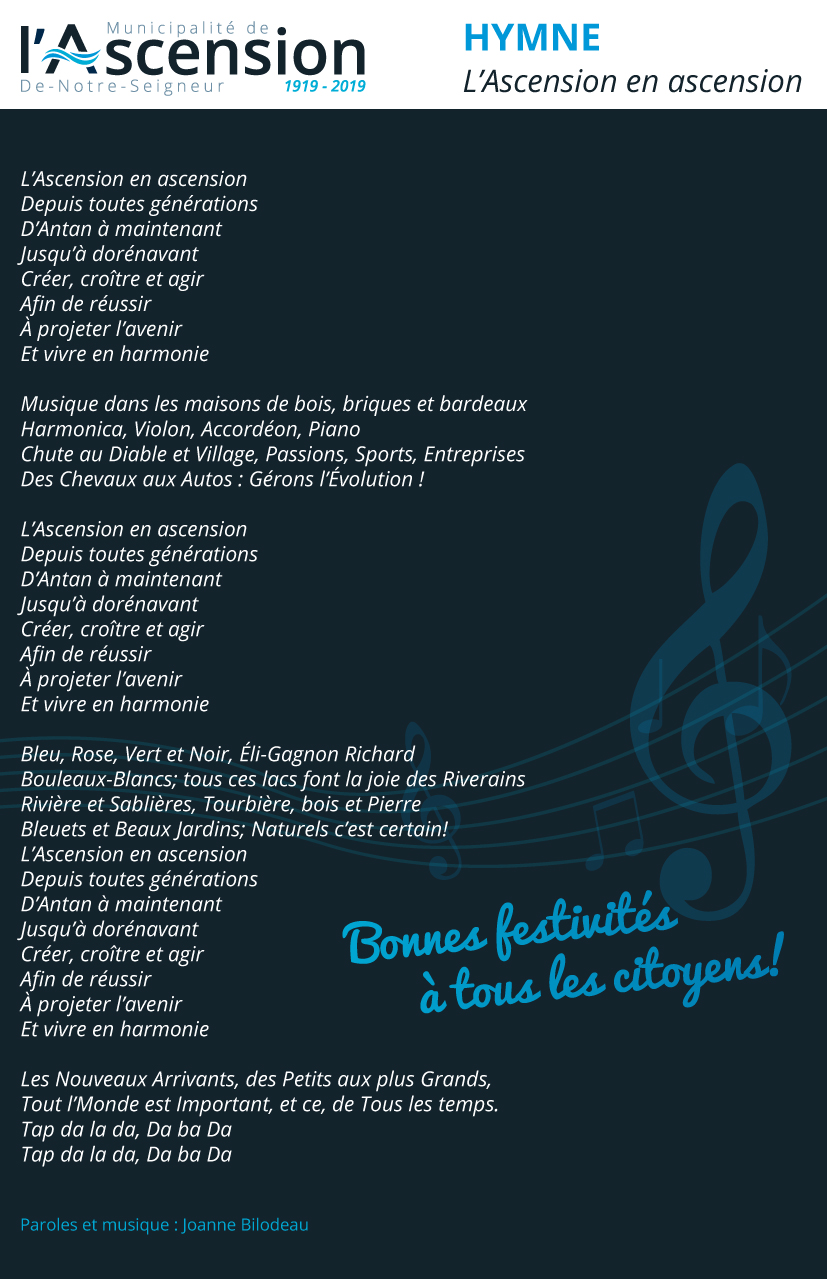 Municipalité de
l'Ascension
De-Notre-Seigneur 1919 - 2019

HYMNE
L'Ascension en ascension

L'Ascension en ascension
Depuis toutes générations
D'Antan à maintenant
Jusqu'à dorénavant
Créer, croître et agir
Afin de réussir
À projeter l'avenir
Et vivre en harmonie

Musique dans les maisons de bois, briques et bardeaux
Harmonica, Violon, Accordéon, Piano
Chute au Diable et Village, Passions, Sports, Entreprises
Des Chevaux aux Autos : Gérons l'Évolution !

L'Ascension en ascension
Depuis toutes générations
D'Antan à maintenant
Jusqu'à dorénavant
Créer, croître et agir
Afin de réussir
À projeter l'avenir
Et vivre en harmonie

Bleu, Rose, Vert et Noir, Éli-Gagnon Richard
Bouleaux-Blancs; tous ces lacs font la joie des Riverains
Rivière et Sablières, Tourbière, bois et Pierre
Bleuets et Beaux Jardins; Naturels c'est certain!
L'Ascension en ascension
Depuis toutes générations
D'Antan à maintenant
Jusqu'à dorénavant
Créer, croître et agir
Afin de réussir
À projeter l'avenir
Et vivre en harmonie

Bonnes festivités à tous les citoyens!

Les Nouveaux Arrivants, des Petits aux plus Grands,
Tout l'Monde est Important, et ce, de Tous les temps.
Tap da la da, Da ba Da
Tap da la da, Da ba Da

Paroles et musique : Joanne Bilodeau